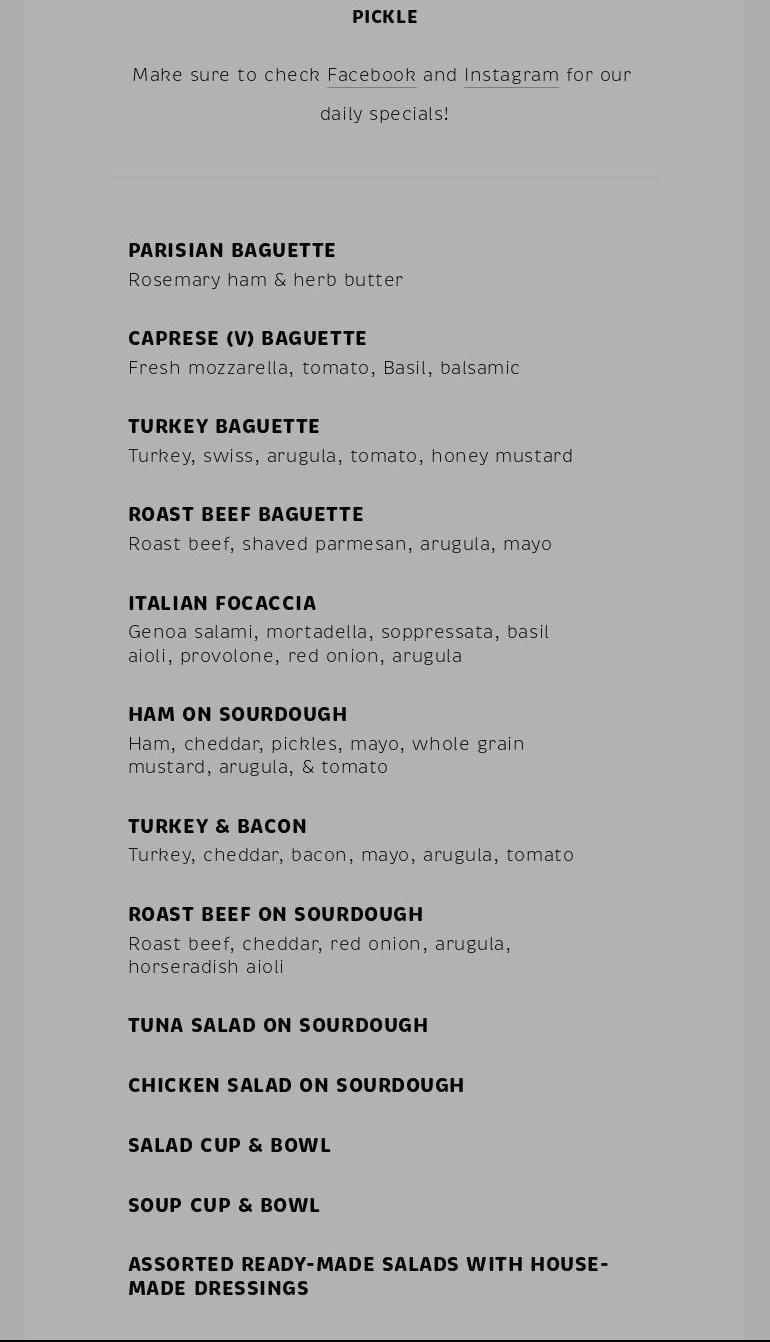 PICKLE

Make sure to check Facebook and Instagram for our daily specials!

PARISIAN BAGUETTE
Rosemary ham & herb butter

CAPRESE (V) BAGUETTE
Fresh mozzarella, tomato, Basil, balsamic

TURKEY BAGUETTE
Turkey, swiss, arugula, tomato, honey mustard

ROAST BEEF BAGUETTE
Roast beef, shaved parmesan, arugula, mayo

ITALIAN FOCACCIA
Genoa salami, mortadella, soppressata, basil aioli, provolone, red onion, arugula

HAM ON SOURDOUGH
Ham, cheddar, pickles, mayo, whole grain mustard, arugula, & tomato

TURKEY & BACON
Turkey, cheddar, bacon, mayo, arugula, tomato

ROAST BEEF ON SOURDOUGH
Roast beef, cheddar, red onion, arugula, horseradish aioli

TUNA SALAD ON SOURDOUGH

CHICKEN SALAD ON SOURDOUGH

SALAD CUP & BOWL

SOUP CUP & BOWL

ASSORTED READY-MADE SALADS WITH HOUSE-MADE DRESSINGS